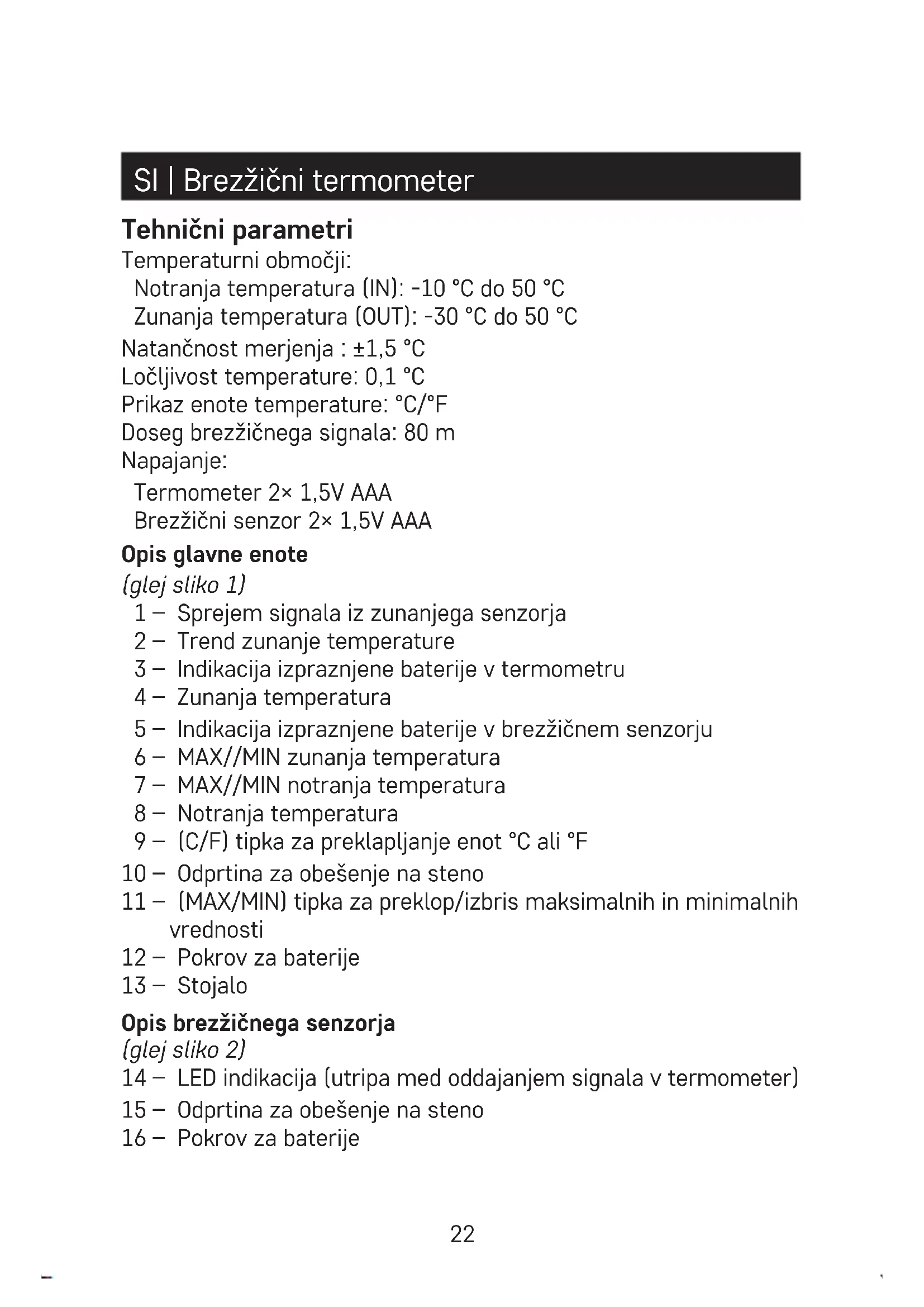 SI | Brezžični termometer

Tehnični parametri
Temperaturni območji:
Notranja temperatura (IN): -10 °C do 50 °C
Zunanja temperatura (OUT): -30 °C do 50 °C
Natančnost merjenja : ±1,5 °C
Ločljivost temperature: 0,1 °C
Prikaz enote temperature: °C/°F
Doseg brezžičnega signala: 80 m
Napajanje:
Termometer 2× 1,5V AAA
Brezžični senzor 2× 1,5V AAA

Opis glavne enote
(glej sliko 1)
1 – Sprejem signala iz zunanjega senzorja
2 – Trend zunanje temperature
3 – Indikacija izpraznjene baterije v termometru
4 – Zunanja temperatura
5 – Indikacija izpraznjene baterije v brezžičnem senzorju
6 – MAX//MIN zunanja temperatura
7 – MAX//MIN notranja temperatura
8 – Notranja temperatura
9 – (C/F) tipka za preklapljanje enot °C ali °F
10 – Odprtina za obešenje na steno
11 – (MAX/MIN) tipka za preklop/izbris maksimalnih in minimalnih vrednosti
12 – Pokrov za baterije
13 – Stojalo

Opis brezžičnega senzorja
(glej sliko 2)
14 – LED indikacija (utripa med oddajanjem signala v termometer)
15 – Odprtina za obešenje na steno
16 – Pokrov za baterije

22